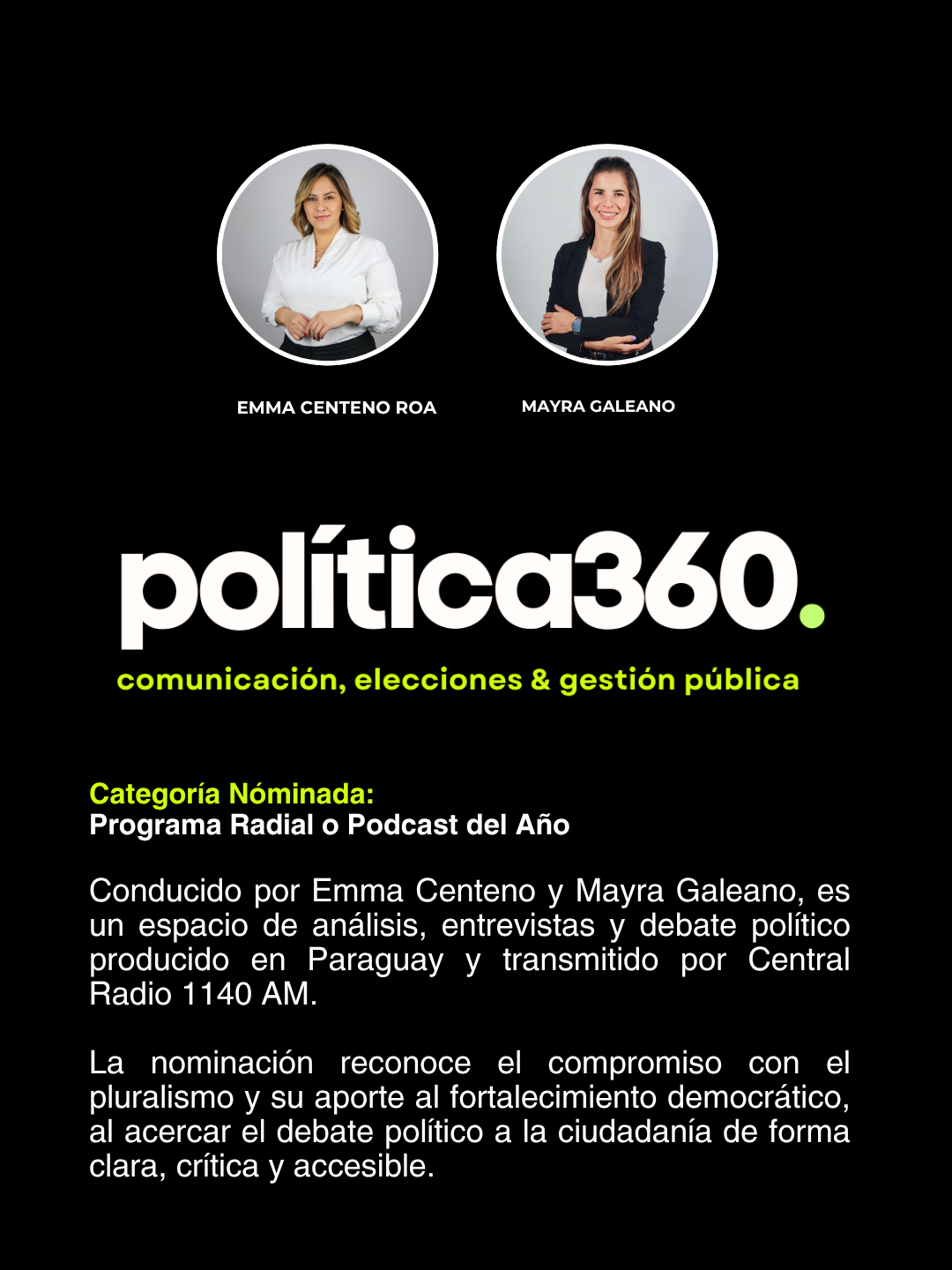 EMMA CENTENO ROA

MAYRA GALEANO

política360.

comunicación, elecciones & gestión pública

Categoría Nóminada:
Programa Radial o Podcast del Año

Conducido por Emma Centeno y Mayra Galeano, es un espacio de análisis, entrevistas y debate político producido en Paraguay y transmitido por Central Radio 1140 AM.

La nominación reconoce el compromiso con el pluralismo y su aporte al fortalecimiento democrático, al acercar el debate político a la ciudadanía de forma clara, crítica y accesible.